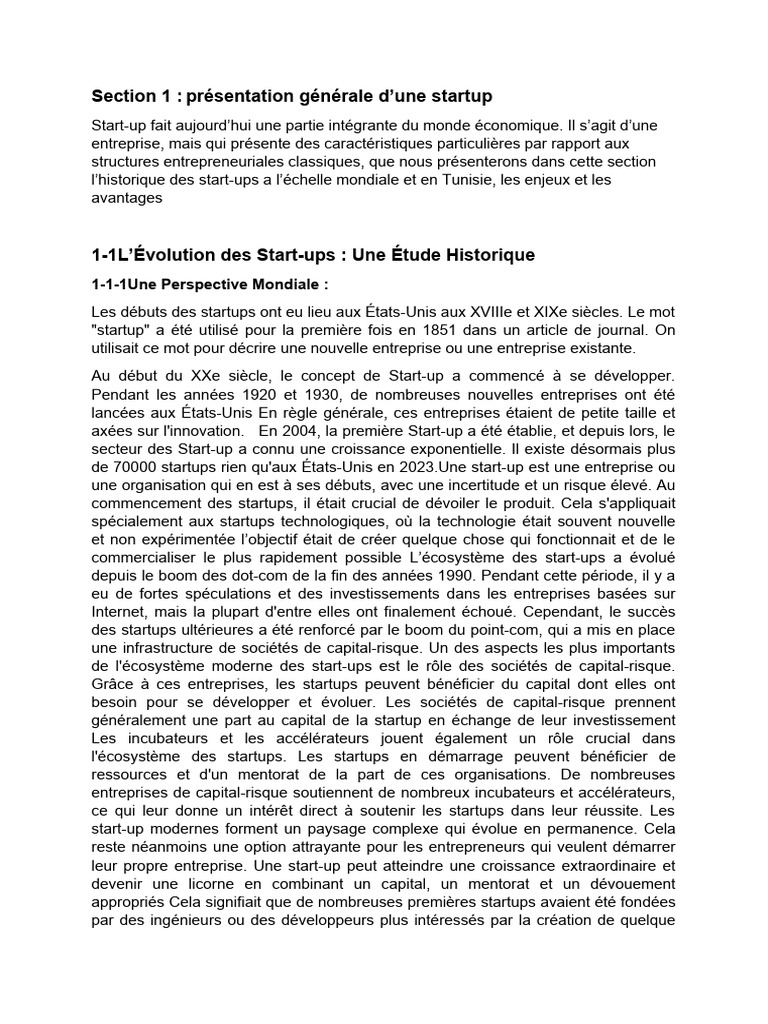 Section 1 : présentation générale d'une startup

Start-up fait aujourd'hui une partie intégrante du monde économique. Il s'agit d'une entreprise, mais qui présente des caractéristiques particulières par rapport aux structures entrepreneuriales classiques, que nous présenterons dans cette section l'historique des start-ups a l'échelle mondiale et en Tunisie, les enjeux et les avantages

1-1L'Évolution des Start-ups : Une Étude Historique

1-1-1Une Perspective Mondiale :

Les débuts des startups ont eu lieu aux États-Unis aux XVIIIe et XIXe siècles. Le mot "startup" a été utilisé pour la première fois en 1851 dans un article de journal. On utilisait ce mot pour décrire une nouvelle entreprise ou une entreprise existante.

Au début du XXe siècle, le concept de Start-up a commencé à se développer. Pendant les années 1920 et 1930, de nombreuses nouvelles entreprises ont été lancées aux États-Unis En règle générale, ces entreprises étaient de petite taille et axées sur l'innovation. En 2004, la première Start-up a été établie, et depuis lors, le secteur des Start-up a connu une croissance exponentielle. Il existe désormais plus de 70000 startups rien qu'aux États-Unis en 2023.Une start-up est une entreprise ou une organisation qui en est à ses débuts, avec une incertitude et un risque élevé. Au commencement des startups, il était crucial de dévoiler le produit. Cela s'appliquait spécialement aux startups technologiques, où la technologie était souvent nouvelle et non expérimentée l'objectif était de créer quelque chose qui fonctionnait et de le commercialiser le plus rapidement possible L'écosystème des start-ups a évolué depuis le boom des dot-com de la fin des années 1990. Pendant cette période, il y a eu de fortes spéculations et des investissements dans les entreprises basées sur Internet, mais la plupart d'entre elles ont finalement échoué. Cependant, le succès des startups ultérieures a été renforcé par le boom du point-com, qui a mis en place une infrastructure de sociétés de capital-risque. Un des aspects les plus importants de l'écosystème moderne des start-ups est le rôle des sociétés de capital-risque. Grâce à ces entreprises, les startups peuvent bénéficier du capital dont elles ont besoin pour se développer et évoluer. Les sociétés de capital-risque prennent généralement une part au capital de la startup en échange de leur investissement Les incubateurs et les accélérateurs jouent également un rôle crucial dans l'écosystème des startups. Les startups en démarrage peuvent bénéficier de ressources et d'un mentorat de la part de ces organisations. De nombreuses entreprises de capital-risque soutiennent de nombreux incubateurs et accélérateurs, ce qui leur donne un intérêt direct à soutenir les startups dans leur réussite. Les start-up modernes forment un paysage complexe qui évolue en permanence. Cela reste néanmoins une option attrayante pour les entrepreneurs qui veulent démarrer leur propre entreprise. Une start-up peut atteindre une croissance extraordinaire et devenir une licorne en combinant un capital, un mentorat et un dévouement appropriés Cela signifiait que de nombreuses premières startups avaient été fondées par des ingénieurs ou des développeurs plus intéressés par la création de quelque